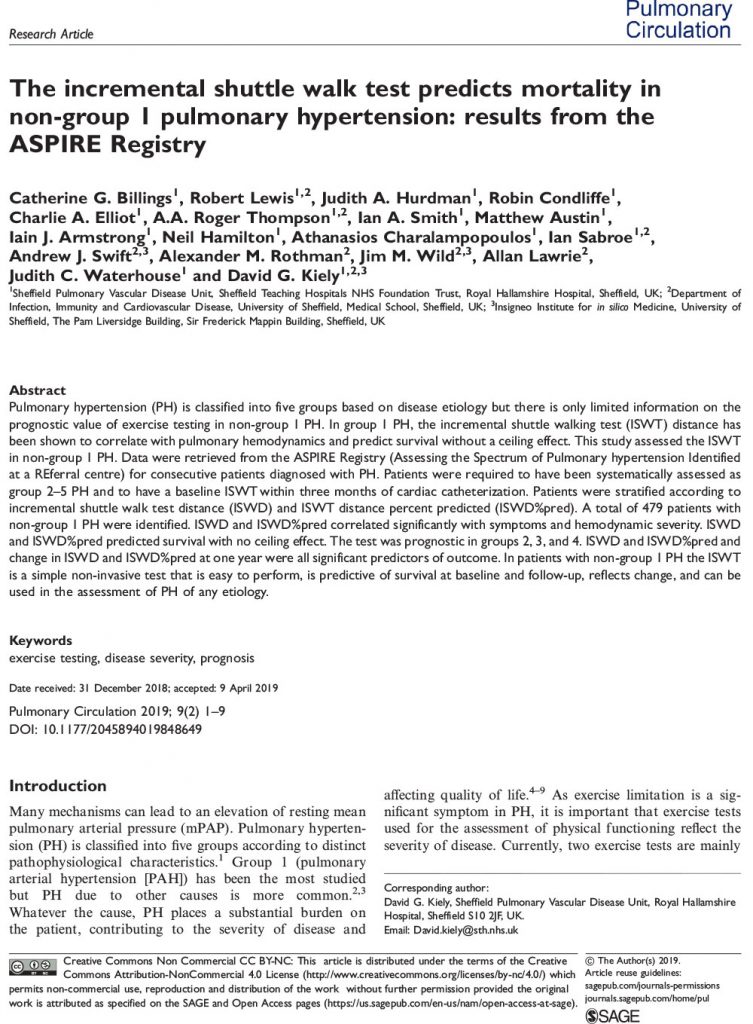 Research Article

Pulmonary Circulation

The incremental shuttle walk test predicts mortality in non-group 1 pulmonary hypertension: results from the ASPIRE Registry

Catherine G. Billings$^1$, Robert Lewis$^{1,2}$, Judith A. Hurdman$^1$, Robin Condliffe$^1$, Charlie A. Elliot$^1$, A.A. Roger Thompson$^{1,2}$, Ian A. Smith$^1$, Matthew Austin$^1$, Iain J. Armstrong$^1$, Neil Hamilton$^1$, Athanasios Charalampopoulos$^1$, Ian Sabroe$^{1,2}$, Andrew J. Swift$^{2,3}$, Alexander M. Rothman$^2$, Jim M. Wild$^{2,3}$, Allan Lawrie$^2$, Judith C. Waterhouse$^1$ and David G. Kiely$^{1,2,3}$

$^1$Sheffield Pulmonary Vascular Disease Unit, Sheffield Teaching Hospitals NHS Foundation Trust, Royal Hallamshire Hospital, Sheffield, UK; $^2$Department of Infection, Immunity and Cardiovascular Disease, University of Sheffield, Medical School, Sheffield, UK; $^3$Insigneo Institute for in silico Medicine, University of Sheffield, The Pam Liversidge Building, Sir Frederick Mappin Building, Sheffield, UK

Abstract
Pulmonary hypertension (PH) is classified into five groups based on disease etiology but there is only limited information on the prognostic value of exercise testing in non-group 1 PH. In group 1 PH, the incremental shuttle walking test (ISWT) distance has been shown to correlate with pulmonary hemodynamics and predict survival without a ceiling effect. This study assessed the ISWT in non-group 1 PH. Data were retrieved from the ASPIRE Registry (Assessing the Spectrum of Pulmonary hypertension Identified at a REferral centre) for consecutive patients diagnosed with PH. Patients were required to have been systematically assessed as group 2–5 PH and to have a baseline ISWT within three months of cardiac catheterization. Patients were stratified according to incremental shuttle walk test distance (ISWD) and ISWT distance percent predicted (ISWD%pred). A total of 479 patients with non-group 1 PH were identified. ISWD and ISWD%pred correlated significantly with symptoms and hemodynamic severity. ISWD and ISWD%pred predicted survival with no ceiling effect. The test was prognostic in groups 2, 3, and 4. ISWD and ISWD%pred and change in ISWD and ISWD%pred at one year were all significant predictors of outcome. In patients with non-group 1 PH the ISWT is a simple non-invasive test that is easy to perform, is predictive of survival at baseline and follow-up, reflects change, and can be used in the assessment of PH of any etiology.

Keywords
exercise testing, disease severity, prognosis

Date received: 31 December 2018; accepted: 9 April 2019

Pulmonary Circulation 2019; 9(2) 1–9
DOI: 10.1177/2045894019848649

Introduction
Many mechanisms can lead to an elevation of resting mean pulmonary arterial pressure (mPAP). Pulmonary hypertension (PH) is classified into five groups according to distinct pathophysiological characteristics.$^1$ Group 1 (pulmonary arterial hypertension [PAH]) has been the most studied but PH due to other causes is more common.$^{2,3}$ Whatever the cause, PH places a substantial burden on the patient, contributing to the severity of disease and affecting quality of life.$^{4–9}$ As exercise limitation is a significant symptom in PH, it is important that exercise tests used for the assessment of physical functioning reflect the severity of disease. Currently, two exercise tests are mainly

Corresponding author:
David G. Kiely, Sheffield Pulmonary Vascular Disease Unit, Royal Hallamshire Hospital, Sheffield S10 2JF, UK.
Email: David.kiely@sth.nhs.uk

Creative Commons Non Commercial CC BY-NC: This article is distributed under the terms of the Creative Commons Attribution-NonCommercial 4.0 License (http://www.creativecommons.org/licenses/by-nc/4.0/) which permits non-commercial use, reproduction and distribution of the work without further permission provided the original work is attributed as specified on the SAGE and Open Access pages (https://us.sagepub.com/en-us/nam/open-access-at-sage).

© The Author(s) 2019.
Article reuse guidelines:
sagepub.com/journals-permissions
journals.sagepub.com/home/pul
SAGE